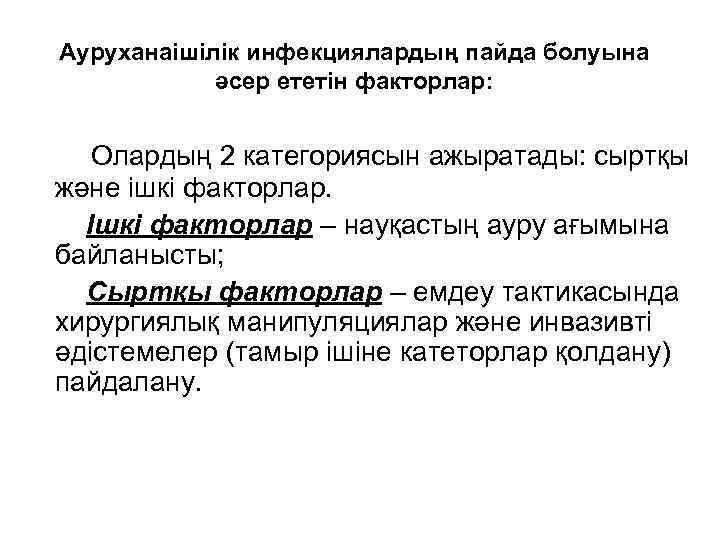 Ауруханаішілік инфекциялардың пайда болуына әсер ететін факторлар:

Олардың 2 категориясын ажыратады: сыртқы және ішкі факторлар.

Ішкі факторлар – науқастың ауру ағымына байланысты;

Сыртқы факторлар – емдеу тактикасында хирургиялық манипуляциялар және инвазивті әдістемелер (тамыр ішіне катеторлар қолдану) пайдалану.